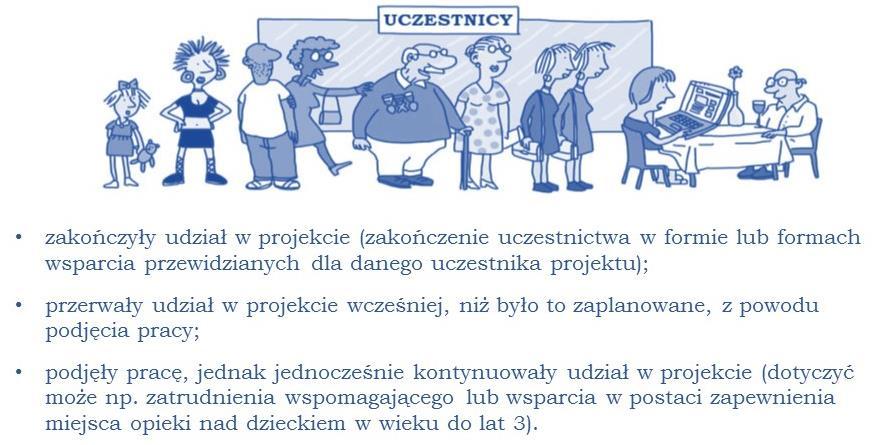 UCZESTNICY

• zakończyły udział w projekcie (zakończenie uczestnictwa w formie lub formach wsparcia przewidzianych dla danego uczestnika projektu);

• przerwały udział w projekcie wcześniej, niż było to zaplanowane, z powodu podjęcia pracy;

• podjęły pracę, jednak jednocześnie kontynuowały udział w projekcie (dotyczyć może np. zatrudnienia wspomagającego lub wsparcia w postaci zapewnienia miejsca opieki nad dzieckiem w wieku do lat 3).